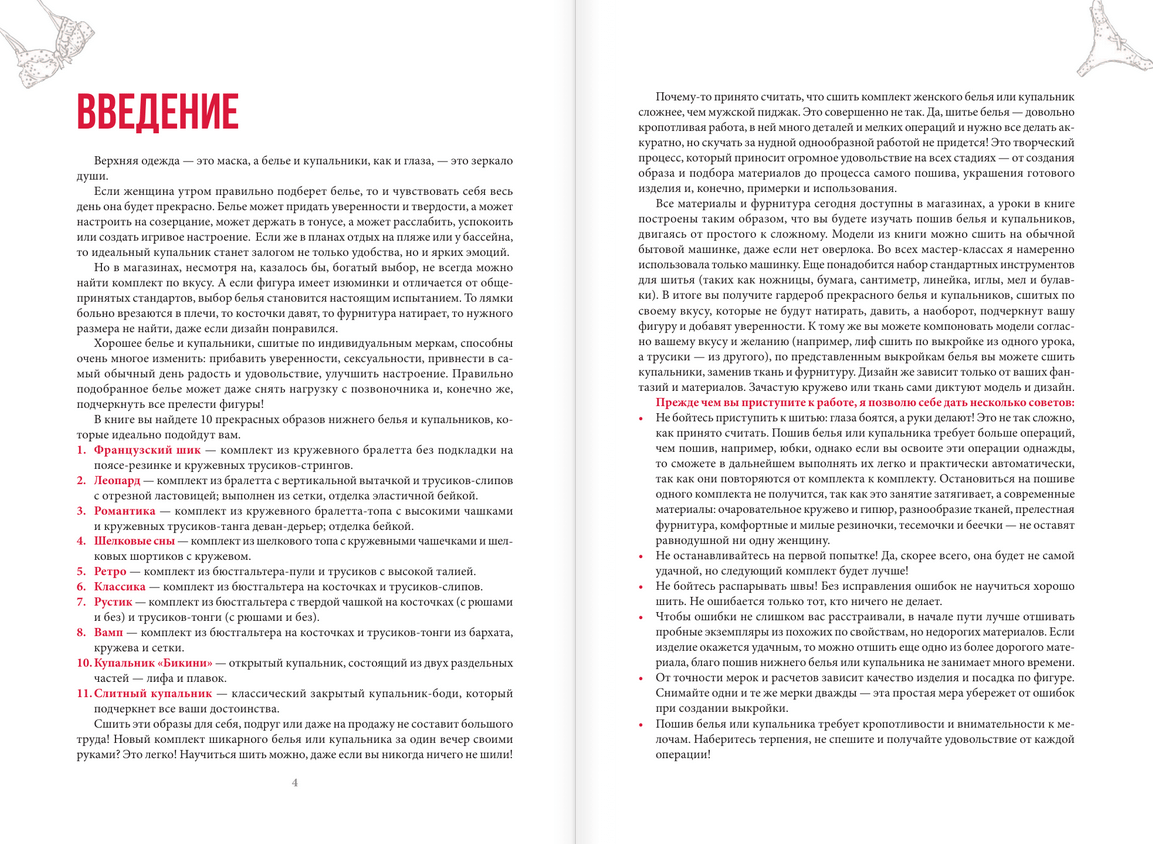 ВВЕДЕНИЕ

Верхняя одежда — это маска, а белье и купальники, как и глаза, — это зеркало души.

Если женщина утром правильно подберет белье, то и чувствовать себя весь день она будет прекрасно. Белье может придать уверенности и твердости, а может настроить на созерцание, может держать в тонусе, а может расслабить, успокоить или создать игривое настроение. Если же в планах отдых на пляже или у бассейна, то идеальный купальник станет залогом не только удобства, но и ярких эмоций.

Но в магазинах, несмотря на, казалось бы, богатый выбор, не всегда можно найти комплект по вкусу. А если фигура имеет изюминки и отличается от общепринятых стандартов, выбор белья становится настоящим испытанием. То лямки больно врезаются в плечи, то косточки давят, то фурнитура натирает, то нужного размера не найти, даже если дизайн понравился.

Хорошее белье и купальники, сшитые по индивидуальным меркам, способны очень многое изменить: прибавить уверенности, сексуальности, привнести в самый обычный день радость и удовольствие, улучшить настроение. Правильно подобранное белье может даже снять нагрузку с позвоночника и, конечно же, подчеркнуть все прелести фигуры!

В книге вы найдете 10 прекрасных образов нижнего белья и купальников, которые идеально подойдут вам.

1. Французский шик — комплект из кружевного бралетта без подкладки на поясе-резинке и кружевных трусиков-стрингов.
2. Леопард — комплект из бралетта с вертикальной вытачкой и трусиков-слипов с отрезной ластовицей; выполнен из сетки, отделка эластичной бейкой.
3. Романтика — комплект из кружевного бралетта-топа с высокими чашками и кружевных трусиков-танга деван-дерьер; отделка бейкой.
4. Шелковые сны — комплект из шелкового топа с кружевными чашечками и шелковых шортиков с кружевом.
5. Ретро — комплект из бюстгальтера-пули и трусиков с высокой талией.
6. Классика — комплект из бюстгальтера на косточках и трусиков-слипов.
7. Рустик — комплект из бюстгальтера с твердой чашкой на косточках (с рюшами и без) и трусиков-тонги (с рюшами и без).
8. Вамп — комплект из бюстгальтера на косточках и трусиков-тонги из бархата, кружева и сетки.
10. Купальник «Бикини» — открытый купальник, состоящий из двух раздельных частей — лифа и плавок.
11. Слитный купальник — классический закрытый купальник-боди, который подчеркнет все ваши достоинства.

Сшить эти образы для себя, подруг или даже на продажу не составит большого труда! Новый комплект шикарного белья или купальника за один вечер своими руками? Это легко! Научиться шить можно, даже если вы никогда ничего не шили!

4

Почему-то принято считать, что сшить комплект женского белья или купальник сложнее, чем мужской пиджак. Это совершенно не так. Да, шитье белья — довольно кропотливая работа, в ней много деталей и мелких операций и нужно все делать аккуратно, но скучать за нудной однообразной работой не придется! Это творческий процесс, который приносит огромное удовольствие на всех стадиях — от создания образа и подбора материалов до процесса самого пошива, украшения готового изделия и, конечно, примерки и использования.

Все материалы и фурнитура сегодня доступны в магазинах, а уроки в книге построены таким образом, что вы будете изучать пошив белья и купальников, двигаясь от простого к сложному. Модели из книги можно сшить на обычной бытовой машинке, даже если нет оверлока. Во всех мастер-классах я намеренно использовала только машинку. Еще понадобится набор стандартных инструментов для шитья (таких как ножницы, бумага, сантиметр, линейка, иглы, мел и булавки). В итоге вы получите гардероб прекрасного белья и купальников, сшитых по своему вкусу, которые не будут натирать, давить, а наоборот, подчеркнут вашу фигуру и добавят уверенности. К тому же вы можете компоновать модели согласно вашему вкусу и желанию (например, лиф сшить по выкройке из одного урока, а трусики — из другого), по представленным выкройкам белья вы можете сшить купальники, заменив ткань и фурнитуру. Дизайн же зависит только от ваших фантазий и материалов. Зачастую кружево или ткань сами диктуют модель и дизайн.

Прежде чем вы приступите к работе, я позволю себе дать несколько советов:
• Не бойтесь приступить к шитью: глаза боятся, а руки делают! Это не так сложно, как принято считать. Пошив белья или купальника требует больше операций, чем пошив, например, юбки, однако если вы освоите эти операции однажды, то сможете в дальнейшем выполнять их легко и практически автоматически, так как они повторяются от комплекта к комплекту. Остановиться на пошиве одного комплекта не получится, так как это занятие затягивает, а современные материалы: очаровательное кружево и гипюр, разнообразие тканей, прелестная фурнитура, комфортные и милые резиночки, тесемочки и беечки — не оставят равнодушной ни одну женщину.
• Не останавливайтесь на первой попытке! Да, скорее всего, она будет не самой удачной, но следующий комплект будет лучше!
• Не бойтесь распарывать швы! Без исправления ошибок не научиться хорошо шить. Не ошибается только тот, кто ничего не делает.
• Чтобы ошибки не слишком вас расстраивали, в начале пути лучше отшивать пробные экземпляры из похожих по свойствам, но недорогих материалов. Если изделие окажется удачным, то можно отшить еще одно из более дорогого материала, благо пошив нижнего белья или купальника не занимает много времени.
• От точности мерок и расчетов зависит качество изделия и посадка по фигуре. Снимайте одни и те же мерки дважды — эта простая мера убережет от ошибок при создании выкройки.
• Пошив белья или купальника требует кропотливости и внимательности к мелочам. Наберитесь терпения, не спешите и получайте удовольствие от каждой операции!